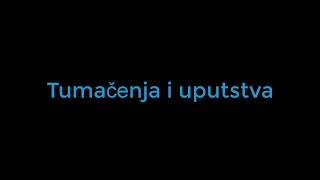 Tumačenja i uputstva